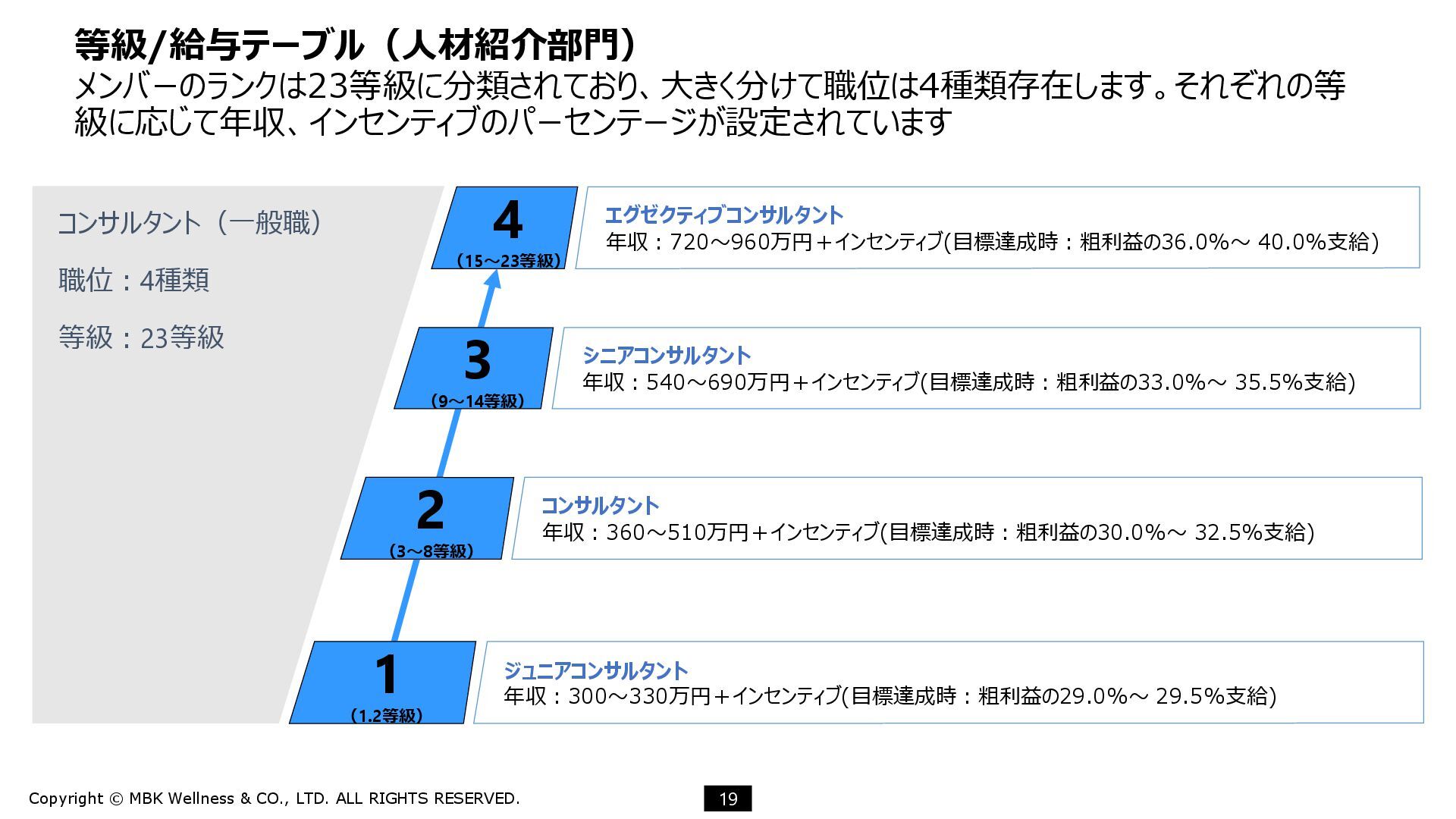 等級/給与テーブル（人材紹介部門）
メンバーのランクは23等級に分類されており、大きく分けて職位は4種類存在します。それぞれの等級に応じて年収、インセンティブのパーセンテージが設定されています

コンサルタント（一般職）

職位：4種類

等級：23等級

4
（15～23等級）

エグゼクティブコンサルタント
年収：720～960万円＋インセンティブ(目標達成時：粗利益の36.0%～ 40.0%支給)

3
（9～14等級）

シニアコンサルタント
年収：540～690万円＋インセンティブ(目標達成時：粗利益の33.0%～ 35.5%支給)

2
（3～8等級）

コンサルタント
年収：360～510万円＋インセンティブ(目標達成時：粗利益の30.0%～ 32.5%支給)

1
（1.2等級）

ジュニアコンサルタント
年収：300～330万円＋インセンティブ(目標達成時：粗利益の29.0%～ 29.5%支給)

Copyright © MBK Wellness & CO., LTD. ALL RIGHTS RESERVED.

19